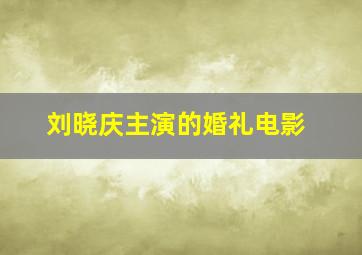 刘晓庆主演的婚礼电影